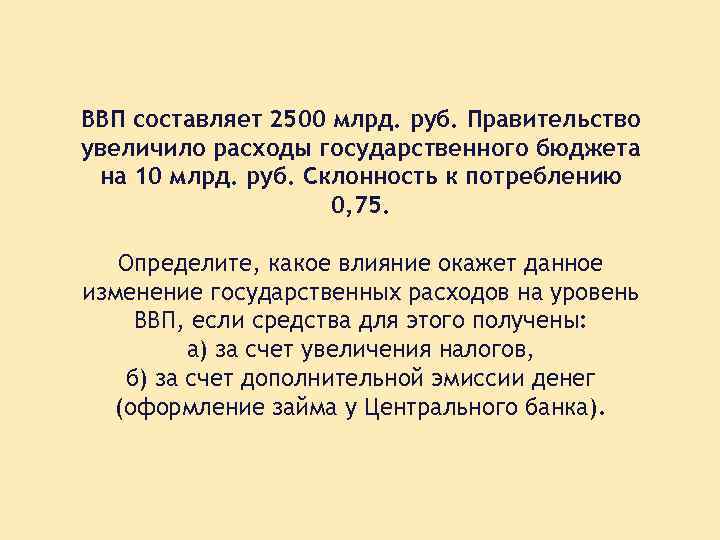 ВВП составляет 2500 млрд. руб. Правительство увеличило расходы государственного бюджета на 10 млрд. руб. Склонность к потреблению 0,75.

Определите, какое влияние окажет данное изменение государственных расходов на уровень ВВП, если средства для этого получены:
а) за счет увеличения налогов,
б) за счет дополнительной эмиссии денег (оформление займа у Центрального банка).